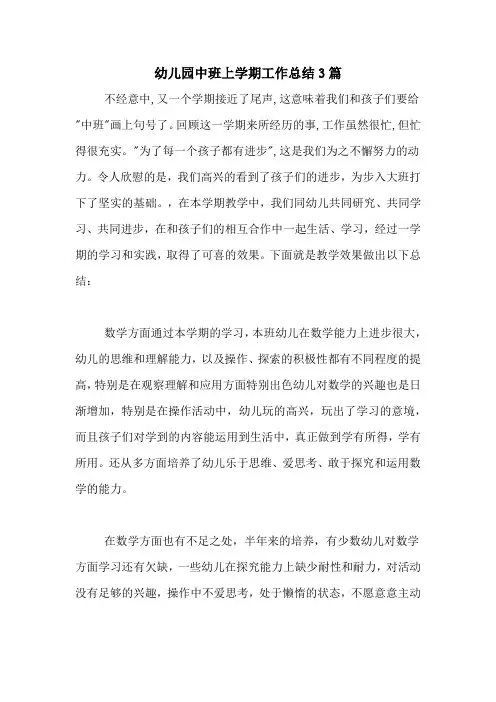 幼儿园中班上学期工作总结3篇

不经意中,又一个学期接近了尾声,这意味着我们和孩子们要给"中班"画上句号了。回顾这一学期来所经历的事,工作虽然很忙,但忙得很充实。"为了每一个孩子都有进步",这是我们为之不懈努力的动力。令人欣慰的是,我们高兴的看到了孩子们的进步,为步入大班打下了坚实的基础。,在本学期教学中,我们同幼儿共同研究、共同学习、共同进步,在和孩子们的相互合作中一起生活、学习,经过一学期的学习和实践,取得了可喜的效果。下面就是教学效果做出以下总结:

数学方面通过本学期的学习,本班幼儿在数学能力上进步很大,幼儿的思维和理解能力,以及操作、探索的积极性都有不同程度的提高,特别是在观察理解和应用方面特别出色幼儿对数学的兴趣也是日渐增加,特别是在操作活动中,幼儿玩的高兴,玩出了学习的意境,而且孩子们对学到的内容能运用到生活中,真正做到学有所得,学有所用。还从多方面培养了幼儿乐于思维、爱思考、敢于探究和运用数学的能力。

在数学方面也有不足之处,半年来的培养,有少数幼儿对数学方面学习还有欠缺,一些幼儿在探究能力上缺少耐性和耐力,对活动没有足够的兴趣,操作中不爱思考,处于懒惰的状态,不愿意意主动